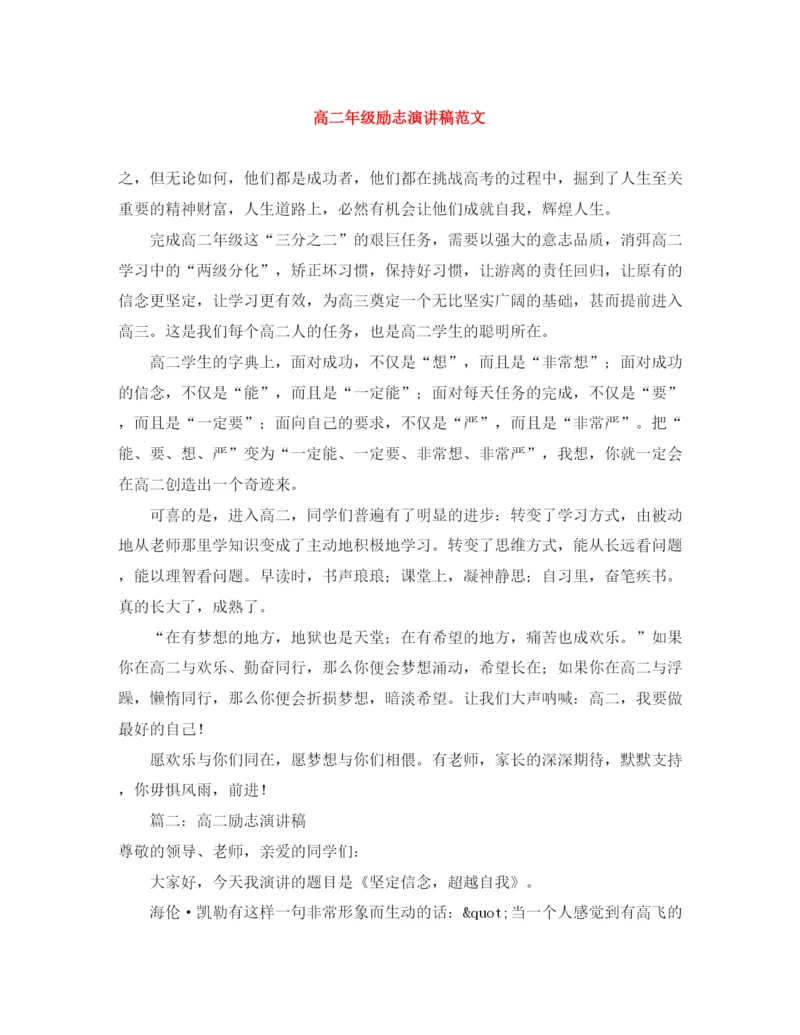 高二年级励志演讲稿范文

之，但无论如何，他们都是成功者，他们都在挑战高考的过程中，掘到了人生至关重要的精神财富，人生道路上，必然有机会让他们成就自我，辉煌人生。

完成高二年级这“三分之二”的艰巨任务，需要以强大的意志品质，消弭高二学习中的“两级分化”，矫正坏习惯，保持好习惯，让游离的责任回归，让原有的信念更坚定，让学习更有效，为高三奠定一个无比坚实广阔的基础，甚而提前进入高三。这是我们每个高二人的任务，也是高二学生的聪明所在。

高二学生的字典上，面对成功，不仅是“想”，而且是“非常想”；面对成功的信念，不仅是“能”，而且是“一定能”；面对每天任务的完成，不仅是“要”，而且是“一定要”；面向自己的要求，不仅是“严”，而且是“非常严”。把“能、要、想、严”变为“一定能、一定要、非常想、非常严”，我想，你就一定会在高二创造出一个奇迹来。

可喜的是，进入高二，同学们普遍有了明显的进步：转变了学习方式，由被动地从老师那里学知识变成了主动地积极地学习。转变了思维方式，能从长远看问题，能以理智看问题。早读时，书声琅琅；课堂上，凝神静思；自习里，奋笔疾书。真的长大了，成熟了。

“在有梦想的地方，地狱也是天堂；在有希望的地方，痛苦也成欢乐。”如果你在高二与欢乐、勤奋同行，那么你便会梦想涌动，希望长在；如果你在高二与浮躁，懒惰同行，那么你便会折损梦想，暗淡希望。让我们大声呐喊：高二，我要做最好的自己！

愿欢乐与你们同在，愿梦想与你们相偎。有老师，家长的深深期待，默默支持，你毋惧风雨，前进！

篇二：高二励志演讲稿

尊敬的领导、老师，亲爱的同学们：

大家好，今天我演讲的题目是《坚定信念，超越自我》。

海伦·凯勒有这样一句非常形象而生动的话：&quot;当一个人感觉到有高飞的